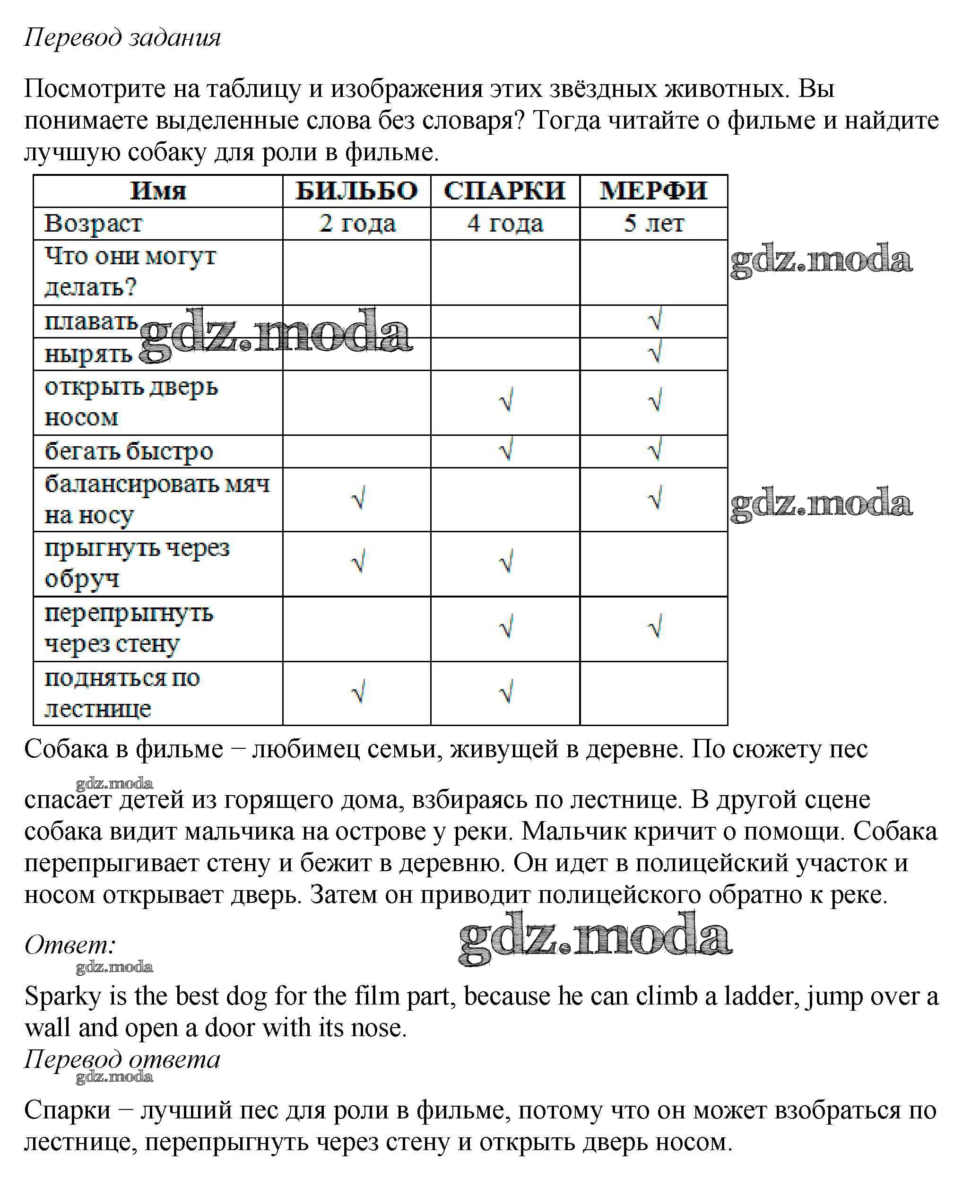 Перевод задания

Посмотрите на таблицу и изображения этих звёздных животных. Вы понимаете выделенные слова без словаря? Тогда читайте о фильме и найдите лучшую собаку для роли в фильме.

| Имя | БИЛЬБО | СПАРКИ | МЕРФИ |
|---|---|---|---|
| Возраст | 2 года | 4 года | 5 лет |
| Что они могут делать? | | | |
| плавать | | | √ |
| нырять | | | √ |
| открыть дверь носом | | √ | √ |
| бегать быстро | | √ | √ |
| балансировать мяч на носу | √ | | √ |
| прыгнуть через обруч | √ | √ | |
| перепрыгнуть через стену | | √ | √ |
| подняться по лестнице | √ | √ | |

gdz.moda

gdz.moda

gdz.moda

Собака в фильме − любимец семьи, живущей в деревне. По сюжету пес

gdz.moda

спасает детей из горящего дома, взбираясь по лестнице. В другой сцене собака видит мальчика на острове у реки. Мальчик кричит о помощи. Собака перепрыгивает стену и бежит в деревню. Он идет в полицейский участок и носом открывает дверь. Затем он приводит полицейского обратно к реке.

Ответ:

gdz.moda

gdz.moda

Sparky is the best dog for the film part, because he can climb a ladder, jump over a wall and open a door with its nose.

Перевод ответа

gdz.moda

Спарки − лучший пес для роли в фильме, потому что он может взобраться по лестнице, перепрыгнуть через стену и открыть дверь носом.